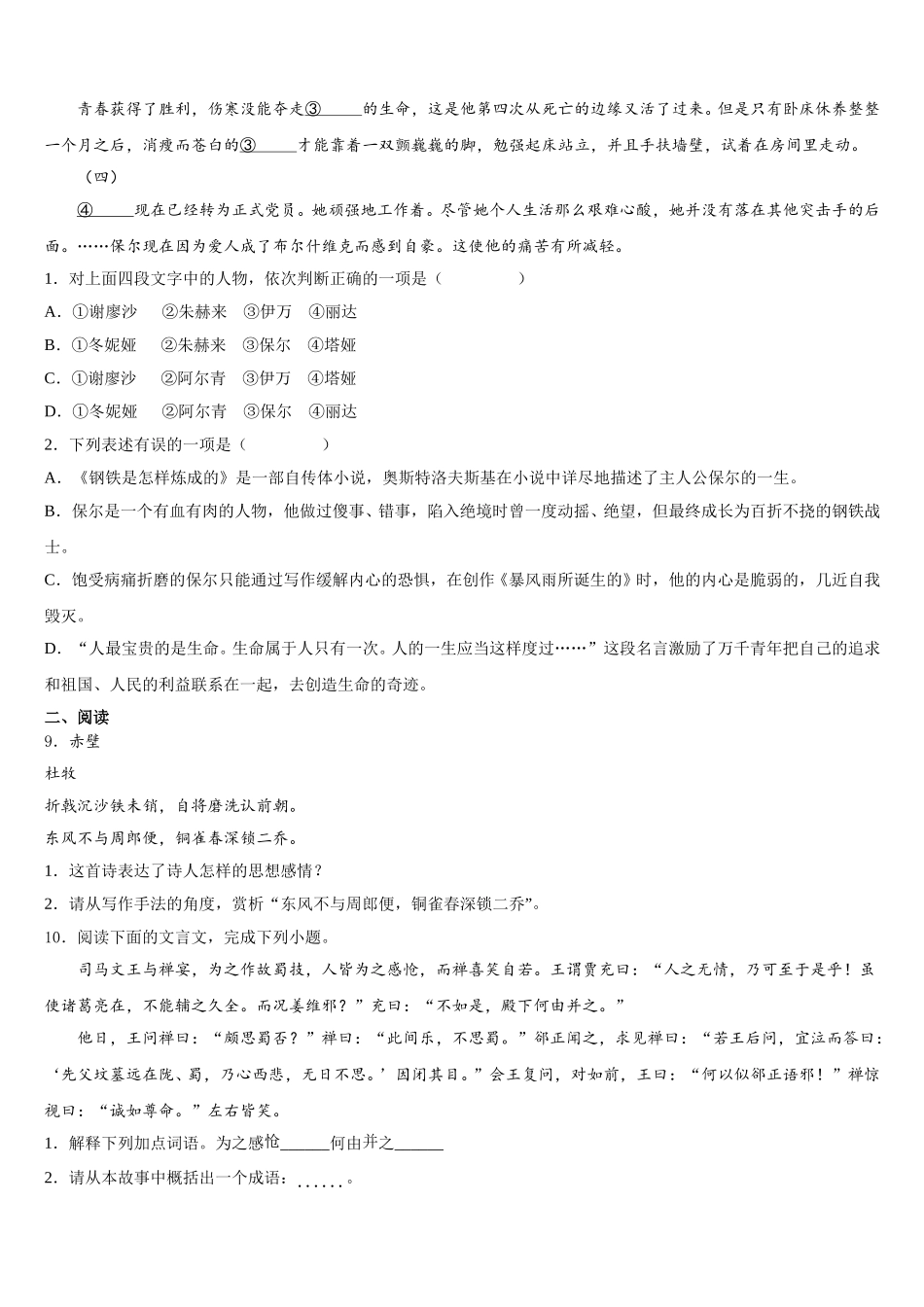 青春获得了胜利，伤寒没能夺走③______的生命，这是他第四次从死亡的边缘又活了过来。但是只有卧床休养整整一个月之后，消瘦而苍白的③______才能靠着一双颤巍巍的脚，勉强起床站立，并且手扶墙壁，试着在房间里走动。

（四）

④______现在已经转为正式党员。她顽强地工作着。尽管她个人生活那么艰难心酸，她并没有落在其他突击手的后面。……保尔现在因为爱人成了布尔什维克而感到自豪。这使他的痛苦有所减轻。

1．对上面四段文字中的人物，依次判断正确的一项是（　　　　）

A．①谢廖沙　②朱赫来　③伊万　④丽达

B．①冬妮娅　②朱赫来　③保尔　④塔娅

C．①谢廖沙　②阿尔青　③伊万　④塔娅

D．①冬妮娅　②阿尔青　③保尔　④丽达

2．下列表述有误的一项是（　　　　）

A．《钢铁是怎样炼成的》是一部自传体小说，奥斯特洛夫斯基在小说中详尽地描述了主人公保尔的一生。

B．保尔是一个有血有肉的人物，他做过傻事、错事，陷入绝境时曾一度动摇、绝望，但最终成长为百折不挠的钢铁战士。

C．饱受病痛折磨的保尔只能通过写作缓解内心的恐惧，在创作《暴风雨所诞生的》时，他的内心是脆弱的，几近自我毁灭。

D．“人最宝贵的是生命。生命属于人只有一次。人的一生应当这样度过……”这段名言激励了万千青年把自己的追求和祖国、人民的利益联系在一起，去创造生命的奇迹。

二、阅读

9．赤壁

杜牧

折戟沉沙铁未销，自将磨洗认前朝。

东风不与周郎便，铜雀春深锁二乔。

1．这首诗表达了诗人怎样的思想感情？

2．请从写作手法的角度，赏析“东风不与周郎便，铜雀春深锁二乔”。

10．阅读下面的文言文，完成下列小题。

司马文王与禅宴，为之作故蜀技，人皆为之感怆，而禅喜笑自若。王谓贾充曰：“人之无情，乃可至于是乎！虽使诸葛亮在，不能辅之久全。而况姜维邪？”充曰：“不如是，殿下何由并之。”

他日，王问禅曰：“颇思蜀否？”禅曰：“此间乐，不思蜀。”郤正闻之，求见禅曰：“若王后问，宜泣而答曰：‘先父坟墓远在陇、蜀，乃心西悲，无日不思。’因闭其目。”会王复问，对如前，王曰：“何以似郤正语邪！”禅惊视曰：“诚如尊命。”左右皆笑。

1．解释下列加点词语。为之感怆______何由并之______

2．请从本故事中概括出一个成语：……。